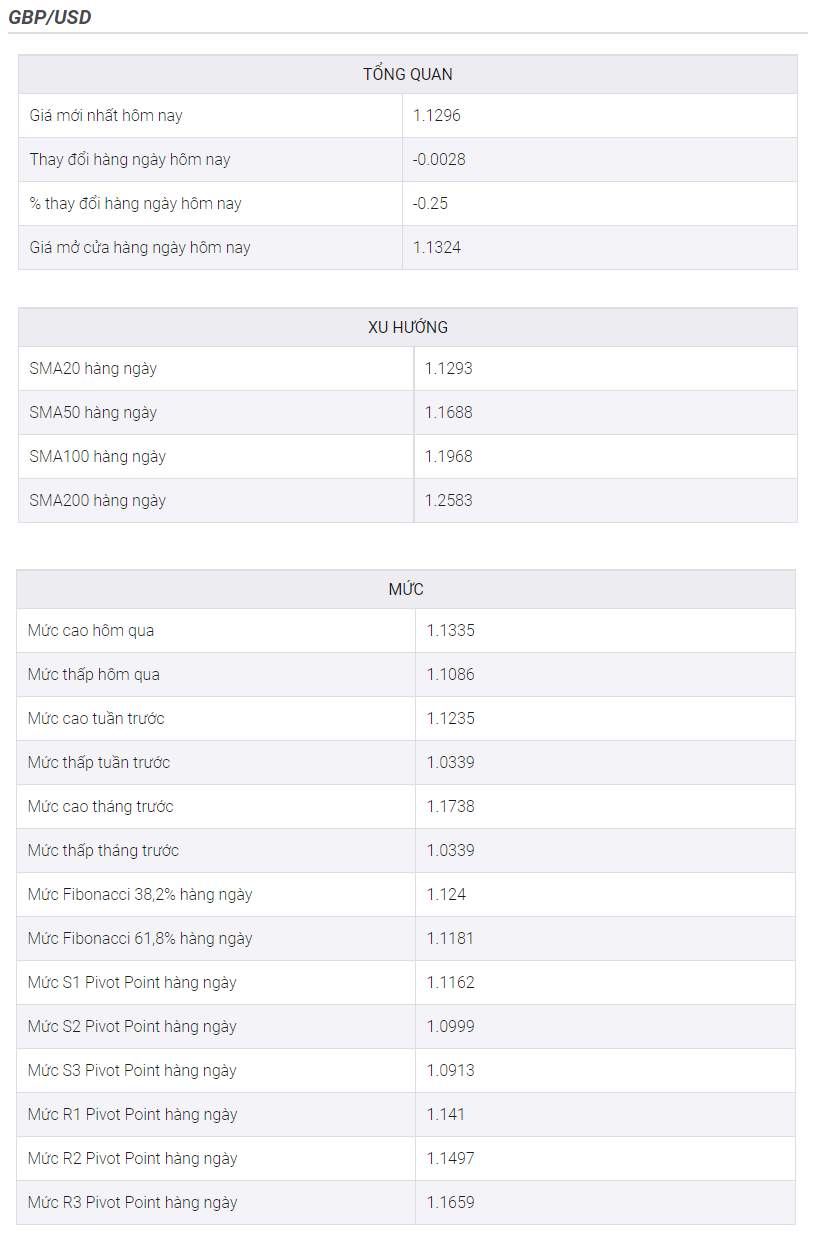 GBP/USD

| TỔNG QUAN | |
|---|---|
| Giá mới nhất hôm nay | 1.1296 |
| Thay đổi hàng ngày hôm nay | -0.0028 |
| % thay đổi hàng ngày hôm nay | -0.25 |
| Giá mở cửa hàng ngày hôm nay | 1.1324 |

| XU HƯỚNG | |
|---|---|
| SMA20 hàng ngày | 1.1293 |
| SMA50 hàng ngày | 1.1688 |
| SMA100 hàng ngày | 1.1968 |
| SMA200 hàng ngày | 1.2583 |

| MỨC | |
|---|---|
| Mức cao hôm qua | 1.1335 |
| Mức thấp hôm qua | 1.1086 |
| Mức cao tuần trước | 1.1235 |
| Mức thấp tuần trước | 1.0339 |
| Mức cao tháng trước | 1.1738 |
| Mức thấp tháng trước | 1.0339 |
| Mức Fibonacci 38,2% hàng ngày | 1.124 |
| Mức Fibonacci 61,8% hàng ngày | 1.1181 |
| Mức S1 Pivot Point hàng ngày | 1.1162 |
| Mức S2 Pivot Point hàng ngày | 1.0999 |
| Mức S3 Pivot Point hàng ngày | 1.0913 |
| Mức R1 Pivot Point hàng ngày | 1.141 |
| Mức R2 Pivot Point hàng ngày | 1.1497 |
| Mức R3 Pivot Point hàng ngày | 1.1659 |